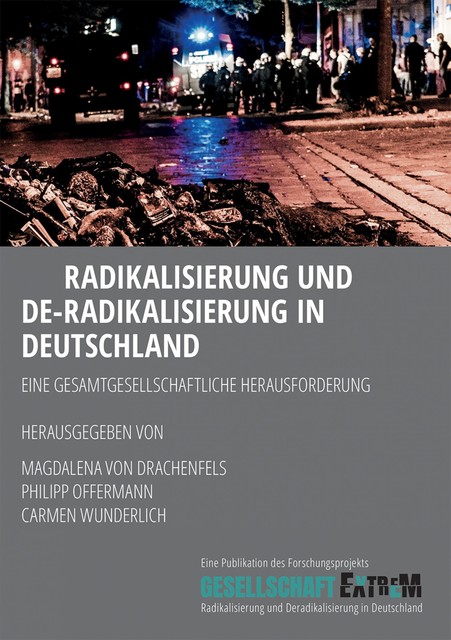 RADIKALISIERUNG UND DE-RADIKALISIERUNG IN DEUTSCHLAND

EINE GESAMTGESELLSCHAFTLICHE HERAUSFORDERUNG

HERAUSGEGEBEN VON

MAGDALENA VON DRACHENFELS
PHILIPP OFFERMANN
CARMEN WUNDERLICH

Eine Publikation des Forschungsprojekts
GESELLSCHAFT EXTREM
Radikalisierung und Deradikalisierung in Deutschland